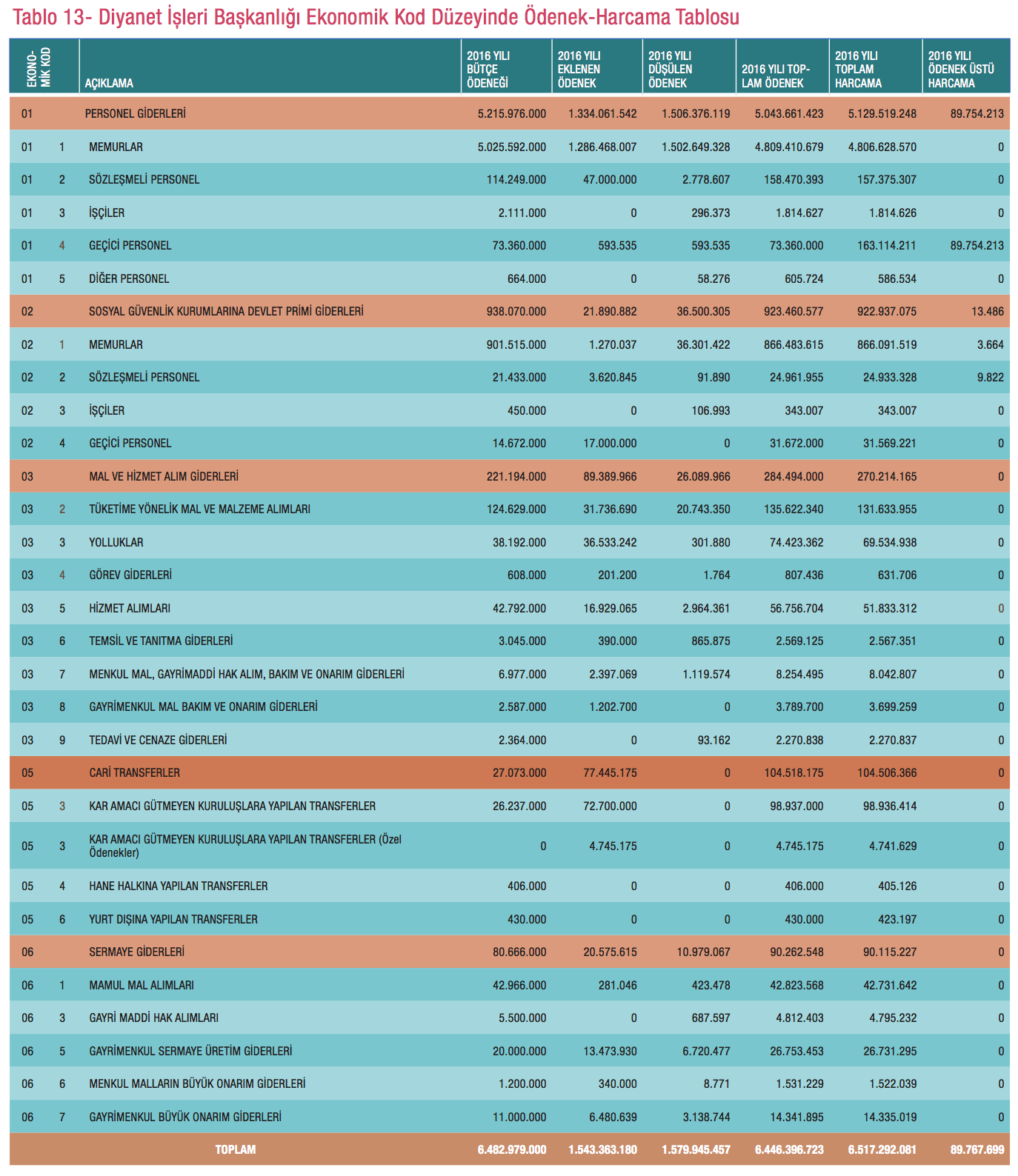 Tablo 13- Diyanet İşleri Başkanlığı Ekonomik Kod Düzeyinde Ödenek-Harcama Tablosu

| EKONOMİK KOD | | AÇIKLAMA | 2016 YILI BÜTÇE ÖDENEĞİ | 2016 YILI EKLENEN ÖDENEK | 2016 YILI DÜŞÜLEN ÖDENEK | 2016 YILI TOPLAM ÖDENEK | 2016 YILI TOPLAM HARCAMA | 2016 YILI ÖDENEK ÜSTÜ HARCAMA |
|---|---|---|---|---|---|---|---|---|
| 01 | | PERSONEL GİDERLERİ | 5.215.976.000 | 1.334.061.542 | 1.506.376.119 | 5.043.661.423 | 5.129.519.248 | 89.754.213 |
| 01 | 1 | MEMURLAR | 5.025.592.000 | 1.286.468.007 | 1.502.649.328 | 4.809.410.679 | 4.806.628.570 | 0 |
| 01 | 2 | SÖZLEŞMELİ PERSONEL | 114.249.000 | 47.000.000 | 2.778.607 | 158.470.393 | 157.375.307 | 0 |
| 01 | 3 | İŞÇİLER | 2.111.000 | 0 | 296.373 | 1.814.627 | 1.814.626 | 0 |
| 01 | 4 | GEÇİCİ PERSONEL | 73.360.000 | 593.535 | 593.535 | 73.360.000 | 163.114.211 | 89.754.213 |
| 01 | 5 | DİĞER PERSONEL | 664.000 | 0 | 58.276 | 605.724 | 586.534 | 0 |
| 02 | | SOSYAL GÜVENLİK KURUMLARINA DEVLET PRİMİ GİDERLERİ | 938.070.000 | 21.890.882 | 36.500.305 | 923.460.577 | 922.937.075 | 13.486 |
| 02 | 1 | MEMURLAR | 901.515.000 | 1.270.037 | 36.301.422 | 866.483.615 | 866.091.519 | 3.664 |
| 02 | 2 | SÖZLEŞMELİ PERSONEL | 21.433.000 | 3.620.845 | 91.890 | 24.961.955 | 24.933.328 | 9.822 |
| 02 | 3 | İŞÇİLER | 450.000 | 0 | 106.993 | 343.007 | 343.007 | 0 |
| 02 | 4 | GEÇİCİ PERSONEL | 14.672.000 | 17.000.000 | 0 | 31.672.000 | 31.569.221 | 0 |
| 03 | | MAL VE HİZMET ALIM GİDERLERİ | 221.194.000 | 89.389.966 | 26.089.966 | 284.494.000 | 270.214.165 | 0 |
| 03 | 2 | TÜKETİME YÖNELİK MAL VE MALZEME ALIMLARI | 124.629.000 | 31.736.690 | 20.743.350 | 135.622.340 | 131.633.955 | 0 |
| 03 | 3 | YOLLUKLAR | 38.192.000 | 36.533.242 | 301.880 | 74.423.362 | 69.534.938 | 0 |
| 03 | 4 | GÖREV GİDERLERİ | 608.000 | 201.200 | 1.764 | 807.436 | 631.706 | 0 |
| 03 | 5 | HİZMET ALIMLARI | 42.792.000 | 16.929.065 | 2.964.361 | 56.756.704 | 51.833.312 | 0 |
| 03 | 6 | TEMSİL VE TANITMA GİDERLERİ | 3.045.000 | 390.000 | 865.875 | 2.569.125 | 2.567.351 | 0 |
| 03 | 7 | MENKUL MAL, GAYRİMADDİ HAK ALIM, BAKIM VE ONARIM GİDERLERİ | 6.977.000 | 2.397.069 | 1.119.574 | 8.254.495 | 8.042.807 | 0 |
| 03 | 8 | GAYRİMENKUL MAL BAKIM VE ONARIM GİDERLERİ | 2.587.000 | 1.202.700 | 0 | 3.789.700 | 3.699.259 | 0 |
| 03 | 9 | TEDAVİ VE CENAZE GİDERLERİ | 2.364.000 | 0 | 93.162 | 2.270.838 | 2.270.837 | 0 |
| 05 | | CARİ TRANSFERLER | 27.073.000 | 77.445.175 | 0 | 104.518.175 | 104.506.366 | 0 |
| 05 | 3 | KAR AMACI GÜTMEYEN KURULUŞLARA YAPILAN TRANSFERLER | 26.237.000 | 72.700.000 | 0 | 98.937.000 | 98.936.414 | 0 |
| 05 | 3 | KAR AMACI GÜTMEYEN KURULUŞLARA YAPILAN TRANSFERLER (Özel Ödenekler) | 0 | 4.745.175 | 0 | 4.745.175 | 4.741.629 | 0 |
| 05 | 4 | HANE HALKINA YAPILAN TRANSFERLER | 406.000 | 0 | 0 | 406.000 | 405.126 | 0 |
| 05 | 6 | YURT DIŞINA YAPILAN TRANSFERLER | 430.000 | 0 | 0 | 430.000 | 423.197 | 0 |
| 06 | | SERMAYE GİDERLERİ | 80.666.000 | 20.575.615 | 10.979.067 | 90.262.548 | 90.115.227 | 0 |
| 06 | 1 | MAMUL MAL ALIMLARI | 42.966.000 | 281.046 | 423.478 | 42.823.568 | 42.731.642 | 0 |
| 06 | 3 | GAYRİ MADDİ HAK ALIMLARI | 5.500.000 | 0 | 687.597 | 4.812.403 | 4.795.232 | 0 |
| 06 | 5 | GAYRİMENKUL SERMAYE ÜRETİM GİDERLERİ | 20.000.000 | 13.473.930 | 6.720.477 | 26.753.453 | 26.731.295 | 0 |
| 06 | 6 | MENKUL MALLARIN BÜYÜK ONARIM GİDERLERİ | 1.200.000 | 340.000 | 8.771 | 1.531.229 | 1.522.039 | 0 |
| 06 | 7 | GAYRİMENKUL BÜYÜK ONARIM GİDERLERİ | 11.000.000 | 6.480.639 | 3.138.744 | 14.341.895 | 14.335.019 | 0 |
| | | TOPLAM | 6.482.979.000 | 1.543.363.180 | 1.579.945.457 | 6.446.396.723 | 6.517.292.081 | 89.767.699 |